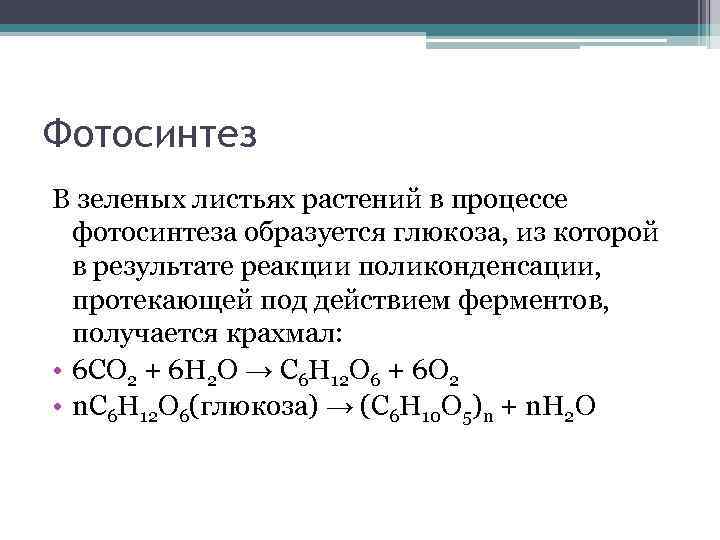 Фотосинтез

В зеленых листьях растений в процессе фотосинтеза образуется глюкоза, из которой в результате реакции поликонденсации, протекающей под действием ферментов, получается крахмал:

• $6CO_2 + 6H_2O \rightarrow C_6H_{12}O_6 + 6O_2$
• $nC_6H_{12}O_6$(глюкоза) $\rightarrow (C_6H_{10}O_5)_n + nH_2O$